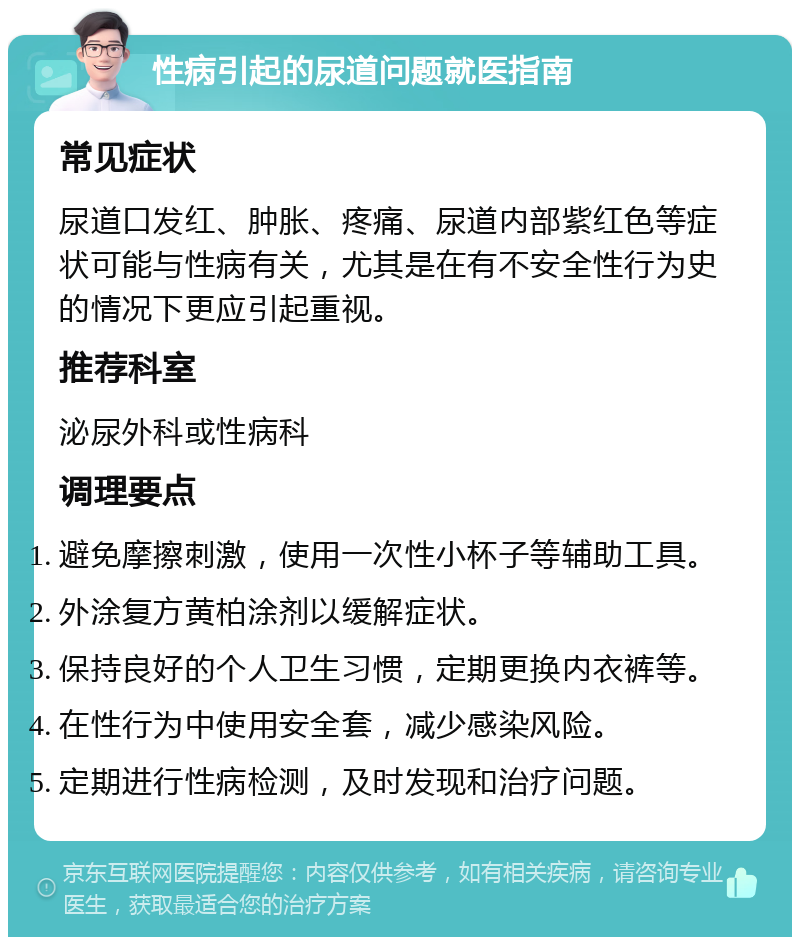 性病引起的尿道问题就医指南

常见症状

尿道口发红、肿胀、疼痛、尿道内部紫红色等症状可能与性病有关，尤其是在有不安全性行为史的情况下更应引起重视。

推荐科室

泌尿外科或性病科

调理要点

1. 避免摩擦刺激，使用一次性小杯子等辅助工具。
2. 外涂复方黄柏涂剂以缓解症状。
3. 保持良好的个人卫生习惯，定期更换内衣裤等。
4. 在性行为中使用安全套，减少感染风险。
5. 定期进行性病检测，及时发现和治疗问题。

京东互联网医院提醒您：内容仅供参考，如有相关疾病，请咨询专业医生，获取最适合您的治疗方案